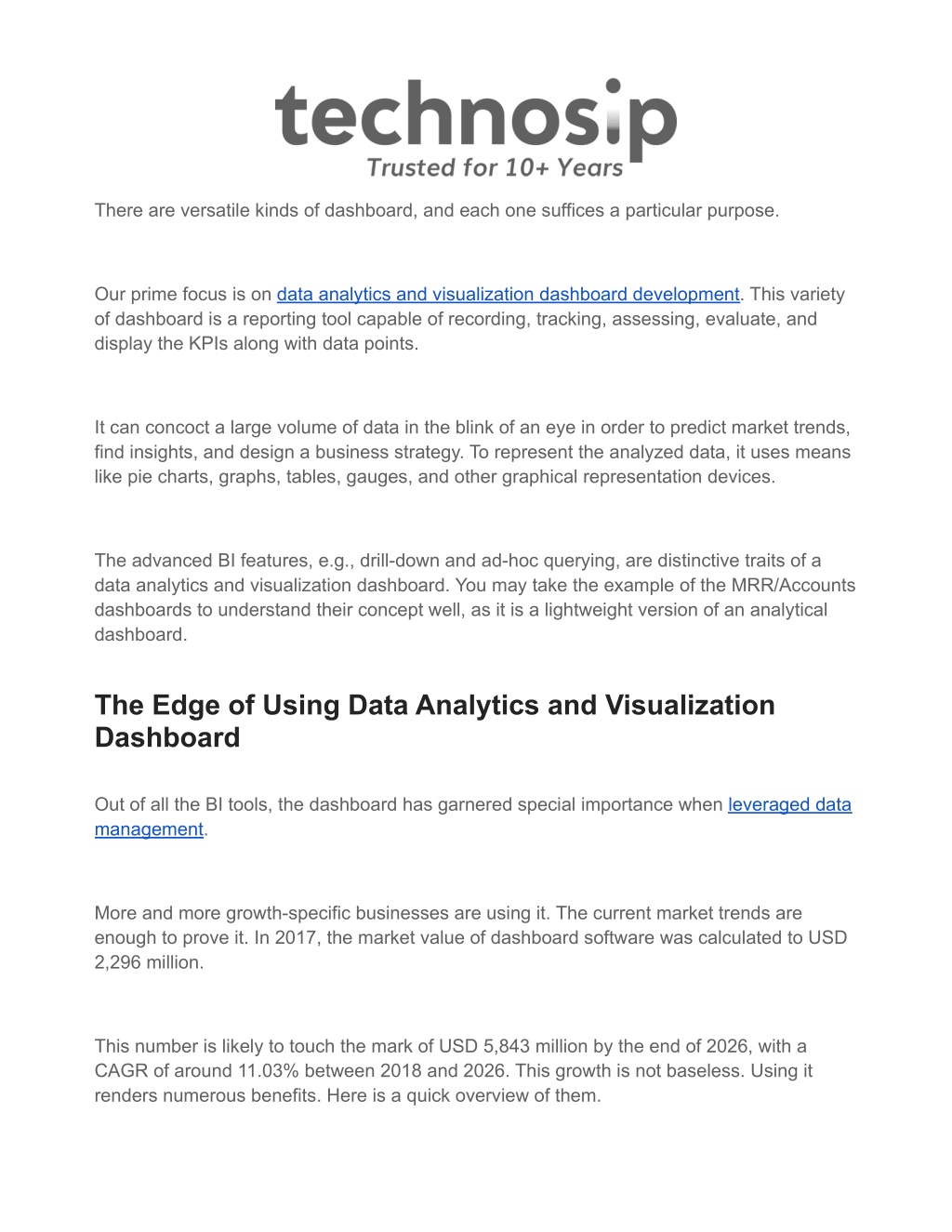 technosip
Trusted for 10+ Years

There are versatile kinds of dashboard, and each one suffices a particular purpose.

Our prime focus is on data analytics and visualization dashboard development. This variety of dashboard is a reporting tool capable of recording, tracking, assessing, evaluate, and display the KPIs along with data points.

It can concoct a large volume of data in the blink of an eye in order to predict market trends, find insights, and design a business strategy. To represent the analyzed data, it uses means like pie charts, graphs, tables, gauges, and other graphical representation devices.

The advanced BI features, e.g., drill-down and ad-hoc querying, are distinctive traits of a data analytics and visualization dashboard. You may take the example of the MRR/Accounts dashboards to understand their concept well, as it is a lightweight version of an analytical dashboard.

The Edge of Using Data Analytics and Visualization Dashboard

Out of all the BI tools, the dashboard has garnered special importance when leveraged data management.

More and more growth-specific businesses are using it. The current market trends are enough to prove it. In 2017, the market value of dashboard software was calculated to USD 2,296 million.

This number is likely to touch the mark of USD 5,843 million by the end of 2026, with a CAGR of around 11.03% between 2018 and 2026. This growth is not baseless. Using it renders numerous benefits. Here is a quick overview of them.